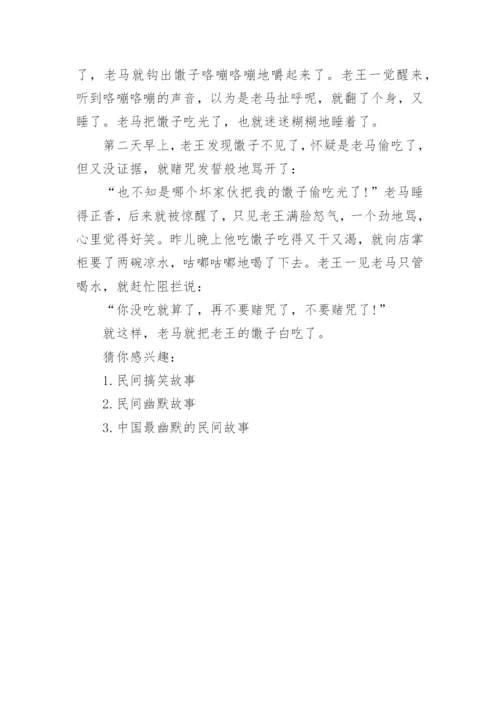 了，老马就钩出馓子咯嘣咯嘣地嚼起来了。老王一觉醒来，听到咯嘣咯嘣的声音，以为是老马扯呼呢，就翻了个身，又睡了。老马把馓子吃光了，也就迷迷糊糊地睡着了。

第二天早上，老王发现馓子不见了，怀疑是老马偷吃了，但又没证据，就赌咒发誓般地骂开了：

“也不知是哪个坏家伙把我的馓子偷吃光了！”老马睡得正香，后来就被惊醒了，只见老王满脸怒气，一个劲地骂，心里觉得好笑。昨儿晚上他吃馓子吃得又干又渴，就向店掌柜要了两碗凉水，咕嘟咕嘟地喝了下去。老王一见老马只管喝水，就赶忙阻拦说：

“你没吃就算了，再不要赌咒了，不要赌咒了！”

就这样，老马就把老王的馓子白吃了。

猜你感兴趣：

1. 民间搞笑故事

2. 民间幽默故事

3. 中国最幽默的民间故事